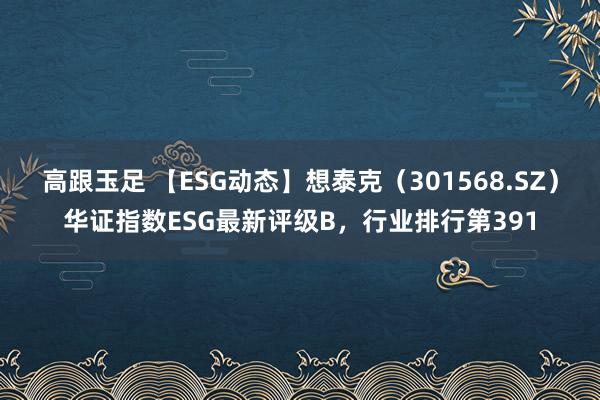 高跟玉足 【ESG动态】想泰克（301568.SZ）华证指数ESG最新评级B，行业排行第391